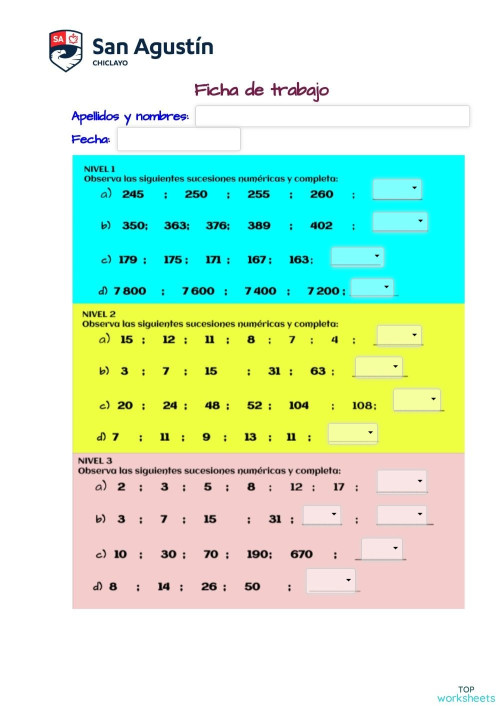 SA

San Agustín
CHICLAYO

Ficha de trabajo

Apellidos y nombres:

Fecha:

NIVEL 1
Observa las siguientes sucesiones numéricas y completa:

a) 245 ; 250 ; 255 ; 260 ;

b) 350; 363; 376; 389 ; 402 ;

c) 179 ; 175 ; 171 ; 167 ; 163;

d) 7 800 ; 7 600 ; 7 400 ; 7 200 ;

NIVEL 2
Observa las siguientes sucesiones numéricas y completa:

a) 15 ; 12 ; 11 ; 8 ; 7 ; 4 ;

b) 3 ; 7 ; 15 ; 31 ; 63 ;

c) 20 ; 24 ; 48 ; 52 ; 104 ; 108;

d) 7 ; 11 ; 9 ; 13 ; 11 ;

NIVEL 3
Observa las siguientes sucesiones numéricas y completa:

a) 2 ; 3 ; 5 ; 8 ; 12 ; 17 ;

b) 3 ; 7 ; 15 ; 31 ; ;

c) 10 ; 30 ; 70 ; 190; 670 ;

d) 8 ; 14 ; 26 ; 50 ;

TOP
worksheets